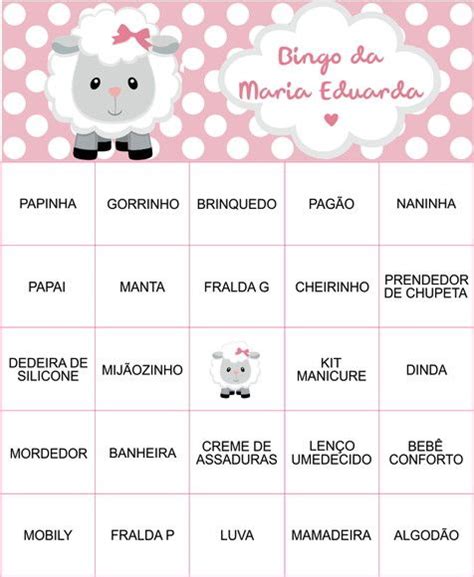 Bingo da Maria Eduarda

| PAPINHA | GORRINHO | BRINQUEDO | PAGÃO | NANINHA |
|---|---|---|---|---|
| PAPAI | MANTA | FRALDA G | CHEIRINHO | PRENDEDOR DE CHUPETA |
| DEDEIRA DE SILICONE | MIJÃOZINHO | | KIT MANICURE | DINDA |
| MORDEDOR | BANHEIRA | CREME DE ASSADURAS | LENÇO UMEDECIDO | BEBÊ CONFORTO |
| MOBILY | FRALDA P | LUVA | MAMADEIRA | ALGODÃO |